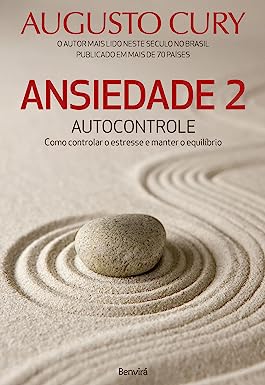 AUGUSTO CURY

O AUTOR MAIS LIDO NESTE SÉCULO NO BRASIL
PUBLICADO EM MAIS DE 70 PAÍSES

ANSIEDADE 2

AUTOCONTROLE

Como controlar o estresse e manter o equilíbrio

Benvirá